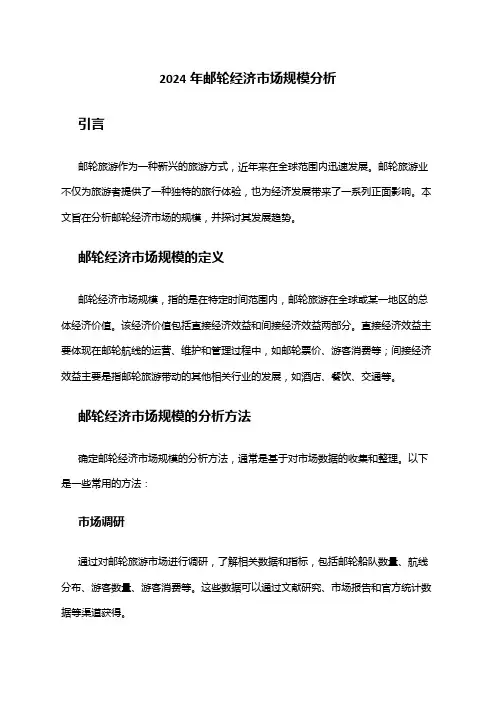 2024 年邮轮经济市场规模分析

引言

邮轮旅游作为一种新兴的旅游方式，近年来在全球范围内迅速发展。邮轮旅游业不仅为旅游者提供了一种独特的旅行体验，也为经济发展带来了一系列正面影响。本文旨在分析邮轮经济市场的规模，并探讨其发展趋势。

邮轮经济市场规模的定义

邮轮经济市场规模，指的是在特定时间范围内，邮轮旅游在全球或某一地区的总体经济价值。该经济价值包括直接经济效益和间接经济效益两部分。直接经济效益主要体现在邮轮航线的运营、维护和管理过程中，如邮轮票价、游客消费等；间接经济效益主要是指邮轮旅游带动的其他相关行业的发展，如酒店、餐饮、交通等。

邮轮经济市场规模的分析方法

确定邮轮经济市场规模的分析方法，通常是基于对市场数据的收集和整理。以下是一些常用的方法：

市场调研

通过对邮轮旅游市场进行调研，了解相关数据和指标，包括邮轮船队数量、航线分布、游客数量、游客消费等。这些数据可以通过文献研究、市场报告和官方统计数据等渠道获得。